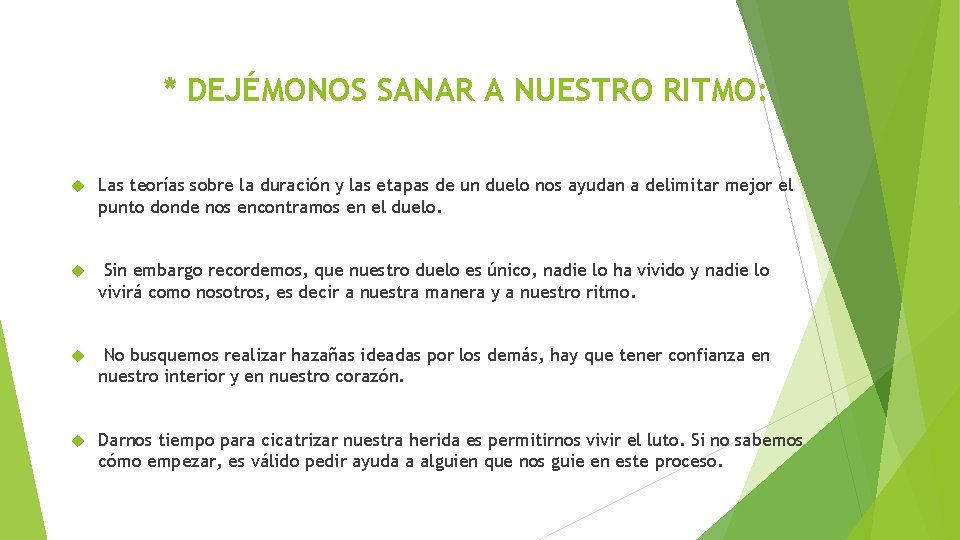 * DEJÉMONOS SANAR A NUESTRO RITMO:

Las teorías sobre la duración y las etapas de un duelo nos ayudan a delimitar mejor el punto donde nos encontramos en el duelo.

Sin embargo recordemos, que nuestro duelo es único, nadie lo ha vivido y nadie lo vivirá como nosotros, es decir a nuestra manera y a nuestro ritmo.

No busquemos realizar hazañas ideadas por los demás, hay que tener confianza en nuestro interior y en nuestro corazón.

Darnos tiempo para cicatrizar nuestra herida es permitirnos vivir el luto. Si no sabemos cómo empezar, es válido pedir ayuda a alguien que nos guie en este proceso.